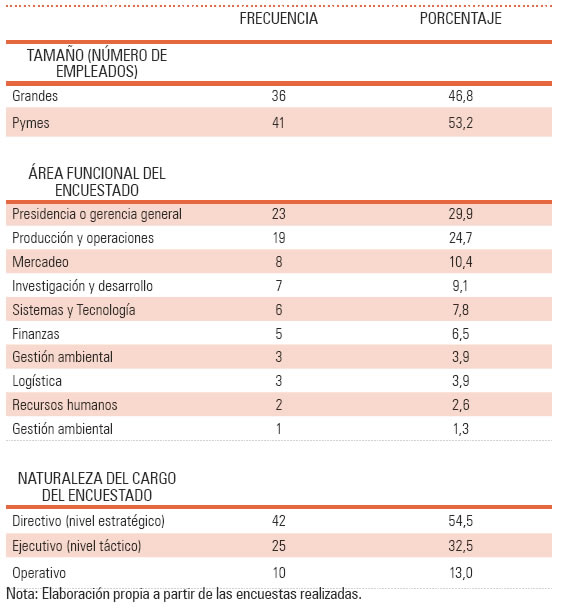 | | FRECUENCIA | PORCENTAJE |
|---|---|---|
| TAMAÑO (NÚMERO DE EMPLEADOS) | | |
| Grandes | 36 | 46,8 |
| Pymes | 41 | 53,2 |
| ÁREA FUNCIONAL DEL ENCUESTADO | | |
| Presidencia o gerencia general | 23 | 29,9 |
| Producción y operaciones | 19 | 24,7 |
| Mercadeo | 8 | 10,4 |
| Investigación y desarrollo | 7 | 9,1 |
| Sistemas y Tecnología | 6 | 7,8 |
| Finanzas | 5 | 6,5 |
| Gestión ambiental | 3 | 3,9 |
| Logística | 3 | 3,9 |
| Recursos humanos | 2 | 2,6 |
| Gestión ambiental | 1 | 1,3 |
| NATURALEZA DEL CARGO DEL ENCUESTADO | | |
| Directivo (nivel estratégico) | 42 | 54,5 |
| Ejecutivo (nivel táctico) | 25 | 32,5 |
| Operativo | 10 | 13,0 |

Nota: Elaboración propia a partir de las encuestas realizadas.